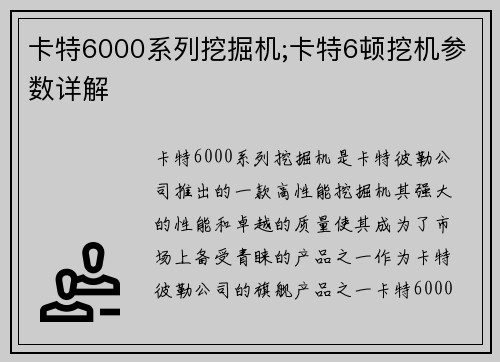 卡特6000系列挖掘机;卡特6顿挖机参数详解

卡特6000系列挖掘机是卡特彼勒公司推出的一款高性能挖掘机其强大的性能和卓越的质量使其成为了市场上备受青睐的产品之一作为卡特彼勒公司的旗舰产品之一卡特6000